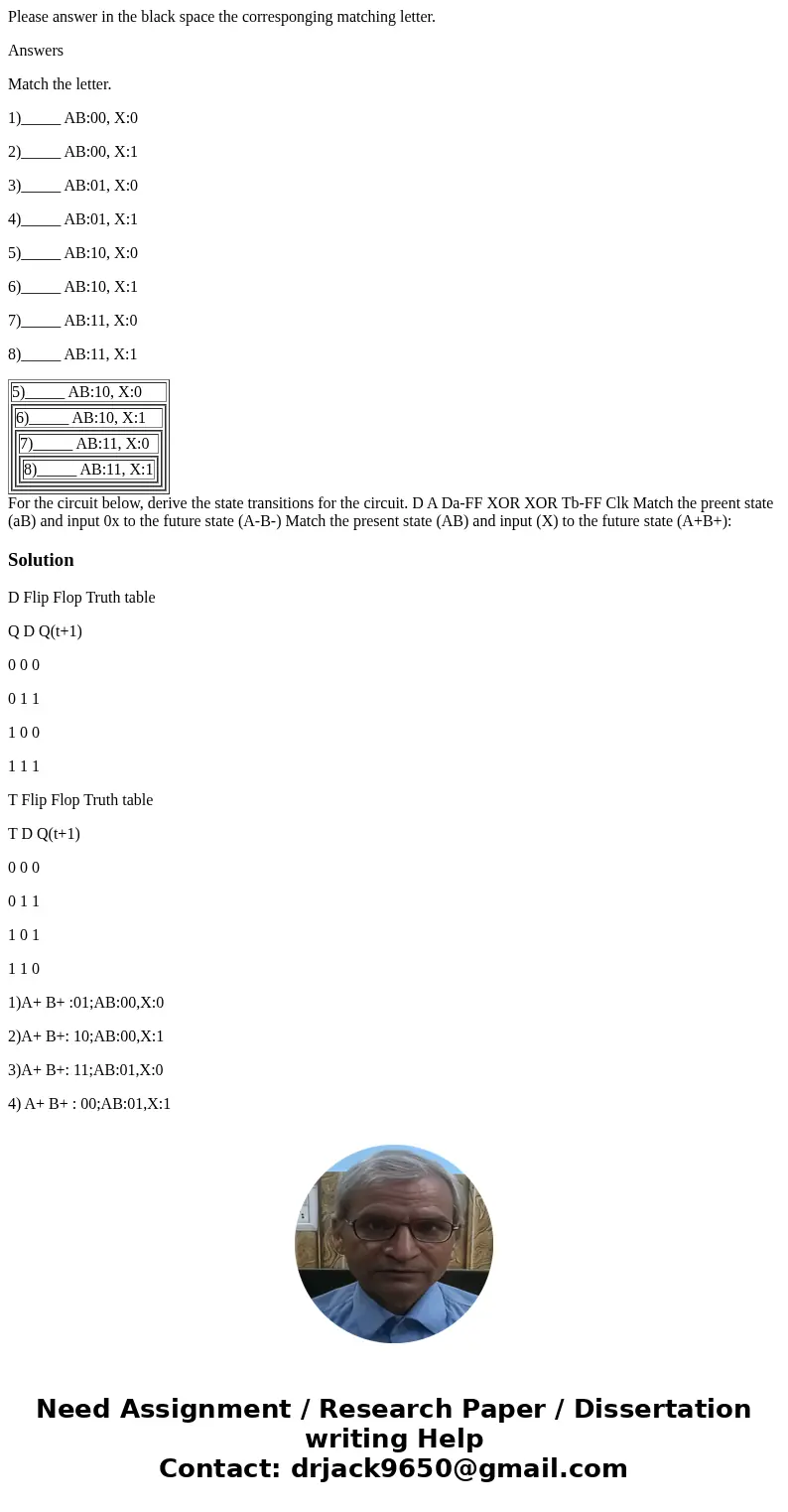 Please answer in the black space the corresponging matching letter.

Answers

Match the letter.

1)_____ AB:00, X:0

2)_____ AB:00, X:1

3)_____ AB:01, X:0

4)_____ AB:01, X:1

5)_____ AB:10, X:0

6)_____ AB:10, X:1

7)_____ AB:11, X:0

8)_____ AB:11, X:1

5)_____ AB:10, X:0

6)_____ AB:10, X:1

7)_____ AB:11, X:0

8)_____ AB:11, X:1

For the circuit below, derive the state transitions for the circuit. D A Da-FF XOR XOR Tb-FF Clk Match the preent state (aB) and input 0x to the future state (A-B-) Match the present state (AB) and input (X) to the future state (A+B+):

Solution

D Flip Flop Truth table

Q D Q(t+1)

0 0 0

0 1 1

1 0 0

1 1 1

T Flip Flop Truth table

T D Q(t+1)

0 0 0

0 1 1

1 0 1

1 1 0

1)A+ B+ :01;AB:00,X:0

2)A+ B+: 10;AB:00,X:1

3)A+ B+: 11;AB:01,X:0

4) A+ B+ : 00;AB:01,X:1

Need Assignment / Research Paper / Dissertation writing Help
Contact: drjack9650@gmail.com